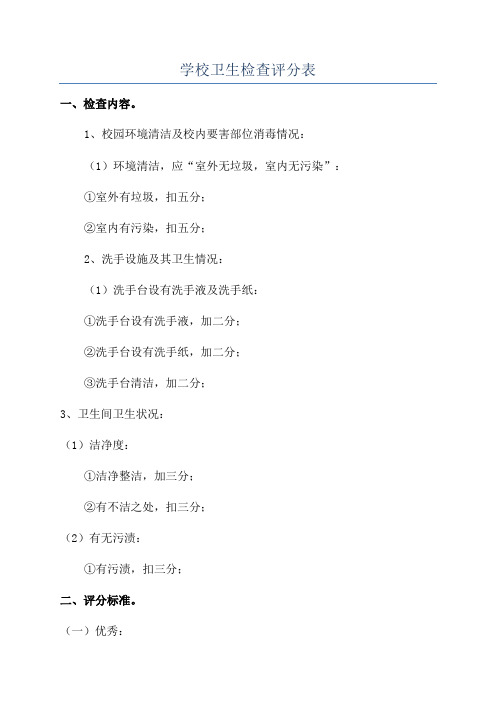 学校卫生检查评分表

一、检查内容。

1、校园环境清洁及校内要害部位消毒情况：

（1）环境清洁，应“室外无垃圾，室内无污染”：

①室外有垃圾，扣五分；

②室内有污染，扣五分；

2、洗手设施及其卫生情况：

（1）洗手台设有洗手液及洗手纸：

①洗手台设有洗手液，加二分；

②洗手台设有洗手纸，加二分；

③洗手台清洁，加二分；

3、卫生间卫生状况：

（1）洁净度：

①洁净整洁，加三分；

②有不洁之处，扣三分；

（2）有无污渍：

①有污渍，扣三分；

二、评分标准。

（一）优秀：